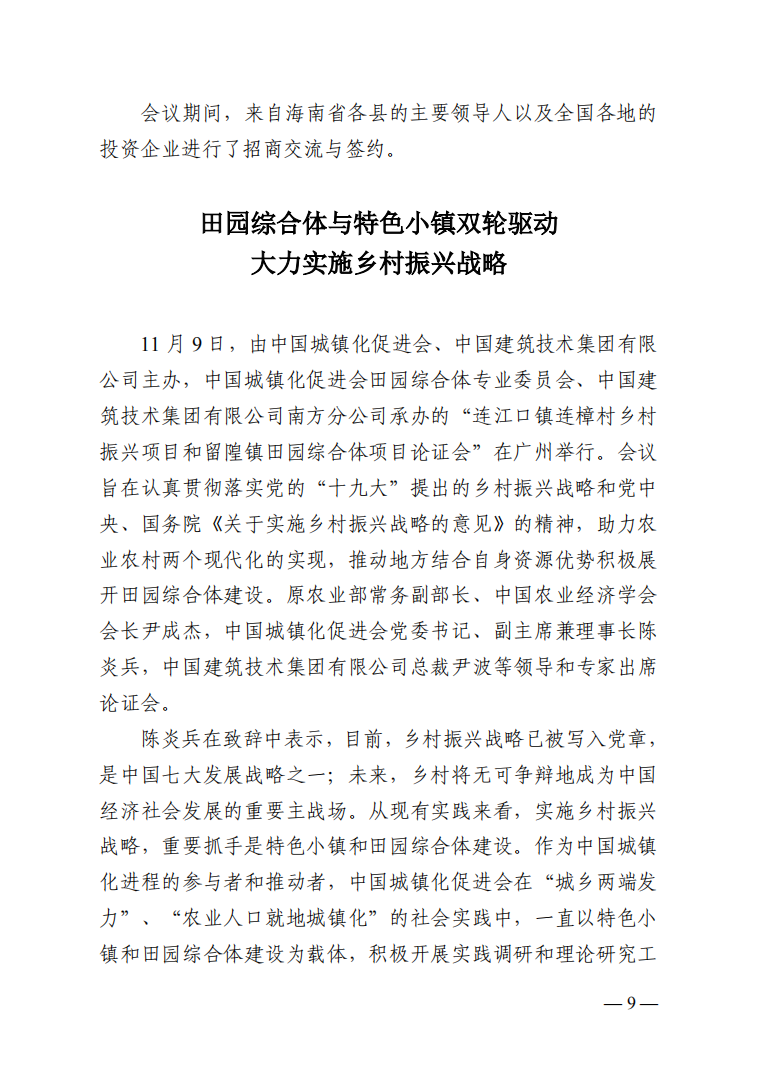 会议期间，来自海南省各县的主要领导人以及全国各地的投资企业进行了招商交流与签约。

田园综合体与特色小镇双轮驱动
大力实施乡村振兴战略

11 月 9 日，由中国城镇化促进会、中国建筑技术集团有限公司主办，中国城镇化促进会田园综合体专业委员会、中国建筑技术集团有限公司南方分公司承办的“连江口镇连樟村乡村振兴项目和留隍镇田园综合体项目论证会”在广州举行。会议旨在认真贯彻落实党的“十九大”提出的乡村振兴战略和党中央、国务院《关于实施乡村振兴战略的意见》的精神，助力农业农村两个现代化的实现，推动地方结合自身资源优势积极展开田园综合体建设。原农业部常务副部长、中国农业经济学会会长尹成杰，中国城镇化促进会党委书记、副主席兼理事长陈炎兵，中国建筑技术集团有限公司总裁尹波等领导和专家出席论证会。

陈炎兵在致辞中表示，目前，乡村振兴战略已被写入党章，是中国七大发展战略之一；未来，乡村将无可争辩地成为中国经济社会发展的重要主战场。从现有实践来看，实施乡村振兴战略，重要抓手是特色小镇和田园综合体建设。作为中国城镇化进程的参与者和推动者，中国城镇化促进会在“城乡两端发力”、“农业人口就地城镇化”的社会实践中，一直以特色小镇和田园综合体建设为载体，积极开展实践调研和理论研究工

— 9 —